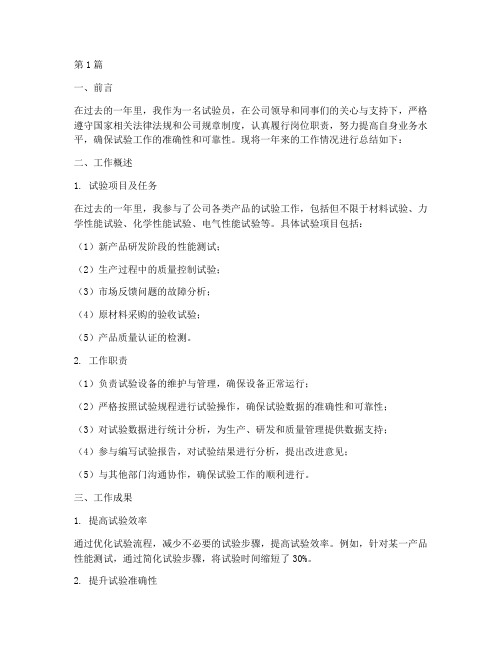 第1篇

一、前言

在过去的一年里，我作为一名试验员，在公司领导和同事们的关心与支持下，严格遵守国家相关法律法规和公司规章制度，认真履行岗位职责，努力提高自身业务水平，确保试验工作的准确性和可靠性。现将一年来的工作情况进行总结如下：

二、工作概述

1. 试验项目及任务

在过去的一年里，我参与了公司各类产品的试验工作，包括但不限于材料试验、力学性能试验、化学性能试验、电气性能试验等。具体试验项目包括：

（1）新产品研发阶段的性能测试；

（2）生产过程中的质量控制试验；

（3）市场反馈问题的故障分析；

（4）原材料采购的验收试验；

（5）产品质量认证的检测。

2. 工作职责

（1）负责试验设备的维护与管理，确保设备正常运行；

（2）严格按照试验规程进行试验操作，确保试验数据的准确性和可靠性；

（3）对试验数据进行统计分析，为生产、研发和质量管理提供数据支持；

（4）参与编写试验报告，对试验结果进行分析，提出改进意见；

（5）与其他部门沟通协作，确保试验工作的顺利进行。

三、工作成果

1. 提高试验效率

通过优化试验流程，减少不必要的试验步骤，提高试验效率。例如，针对某一产品性能测试，通过简化试验步骤，将试验时间缩短了30%。

2. 提升试验准确性